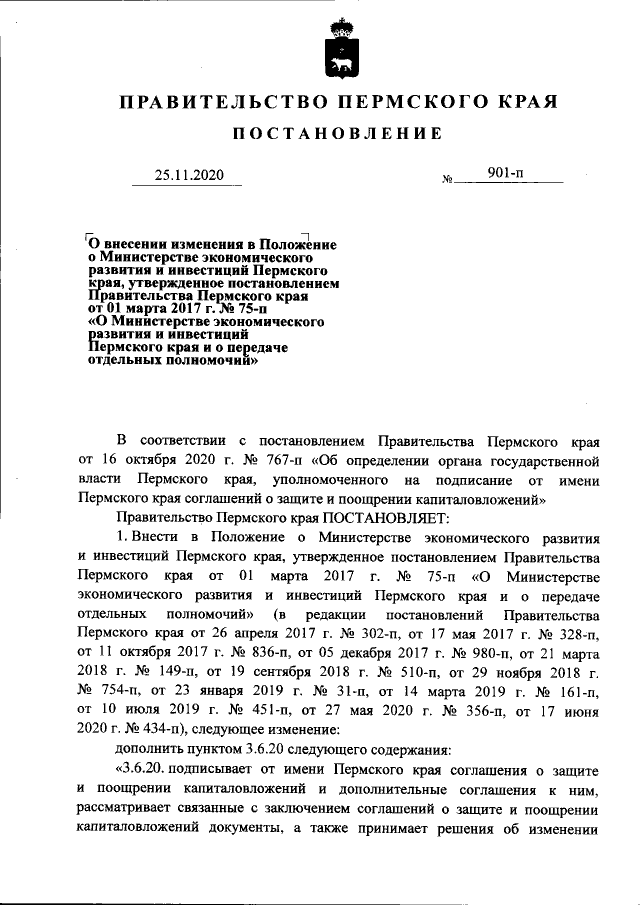 ПРАВИТЕЛЬСТВО ПЕРМСКОГО КРАЯ

ПОСТАНОВЛЕНИЕ

25.11.2020 № 901-п

О внесении изменения в Положение о Министерстве экономического развития и инвестиций Пермского края, утвержденное постановлением Правительства Пермского края от 01 марта 2017 г. № 75-п «О Министерстве экономического развития и инвестиций Пермского края и о передаче отдельных полномочий»

В соответствии с постановлением Правительства Пермского края от 16 октября 2020 г. № 767-п «Об определении органа государственной власти Пермского края, уполномоченного на подписание от имени Пермского края соглашений о защите и поощрении капиталовложений»

Правительство Пермского края ПОСТАНОВЛЯЕТ:

1. Внести в Положение о Министерстве экономического развития и инвестиций Пермского края, утвержденное постановлением Правительства Пермского края от 01 марта 2017 г. № 75-п «О Министерстве экономического развития и инвестиций Пермского края и о передаче отдельных полномочий» (в редакции постановлений Правительства Пермского края от 26 апреля 2017 г. № 302-п, от 17 мая 2017 г. № 328-п, от 11 октября 2017 г. № 836-п, от 05 декабря 2017 г. № 980-п, от 21 марта 2018 г. № 149-п, от 19 сентября 2018 г. № 510-п, от 29 ноября 2018 г. № 754-п, от 23 января 2019 г. № 31-п, от 14 марта 2019 г. № 161-п, от 10 июля 2019 г. № 451-п, от 27 мая 2020 г. № 356-п, от 17 июня 2020 г. № 434-п), следующее изменение:

дополнить пунктом 3.6.20 следующего содержания:

«3.6.20. подписывает от имени Пермского края соглашения о защите и поощрении капиталовложений и дополнительные соглашения к ним, рассматривает связанные с заключением соглашений о защите и поощрении капиталовложений документы, а также принимает решения об изменении